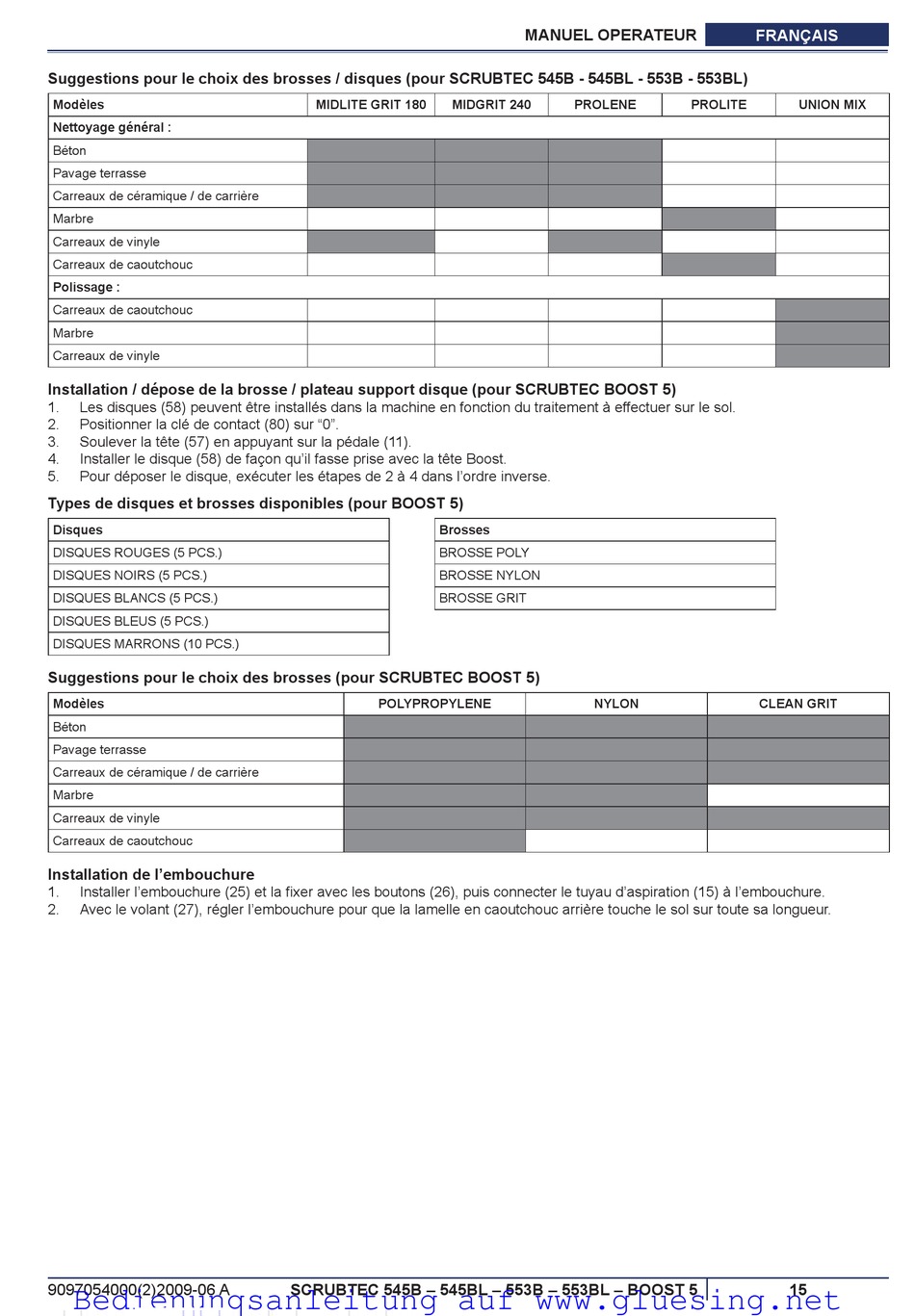 MANUEL OPERATEUR FRANÇAIS

Suggestions pour le choix des brosses / disques (pour SCRUBTEC 545B - 545BL - 553B - 553BL)

| Modèles | MIDLITE GRIT 180 | MIDGRIT 240 | PROLENE | PROLITE | UNION MIX |
|---|---|---|---|---|---|
| Nettoyage général : | | | | | |
| Béton | | | | | |
| Pavage terrasse | | | | | |
| Carreaux de céramique / de carrière | | | | | |
| Marbre | | | | | |
| Carreaux de vinyle | | | | | |
| Carreaux de caoutchouc | | | | | |
| Polissage : | | | | | |
| Carreaux de caoutchouc | | | | | |
| Marbre | | | | | |
| Carreaux de vinyle | | | | | |

Installation / dépose de la brosse / plateau support disque (pour SCRUBTEC BOOST 5)
1. Les disques (58) peuvent être installés dans la machine en fonction du traitement à effectuer sur le sol.
2. Positionner la clé de contact (80) sur “0”.
3. Soulever la tête (57) en appuyant sur la pédale (11).
4. Installer le disque (58) de façon qu’il fasse prise avec la tête Boost.
5. Pour déposer le disque, exécuter les étapes de 2 à 4 dans l’ordre inverse.

Types de disques et brosses disponibles (pour BOOST 5)

| Disques |
|---|
| DISQUES ROUGES (5 PCS.) |
| DISQUES NOIRS (5 PCS.) |
| DISQUES BLANCS (5 PCS.) |
| DISQUES BLEUS (5 PCS.) |
| DISQUES MARRONS (10 PCS.) |

| Brosses |
|---|
| BROSSE POLY |
| BROSSE NYLON |
| BROSSE GRIT |

Suggestions pour le choix des brosses (pour SCRUBTEC BOOST 5)

| Modèles | POLYPROPYLENE | NYLON | CLEAN GRIT |
|---|---|---|---|
| Béton | | | |
| Pavage terrasse | | | |
| Carreaux de céramique / de carrière | | | |
| Marbre | | | |
| Carreaux de vinyle | | | |
| Carreaux de caoutchouc | | | |

Installation de l’embouchure
1. Installer l’embouchure (25) et la fixer avec les boutons (26), puis connecter le tuyau d’aspiration (15) à l’embouchure.
2. Avec le volant (27), régler l’embouchure pour que la lamelle en caoutchouc arrière touche le sol sur toute sa longueur.

9097054000(2)2009-06 A SCRUBTEC 545B – 545BL – 553B – 553BL – BOOST 5 15
Bedienungsanleitung auf www.gluesing.net